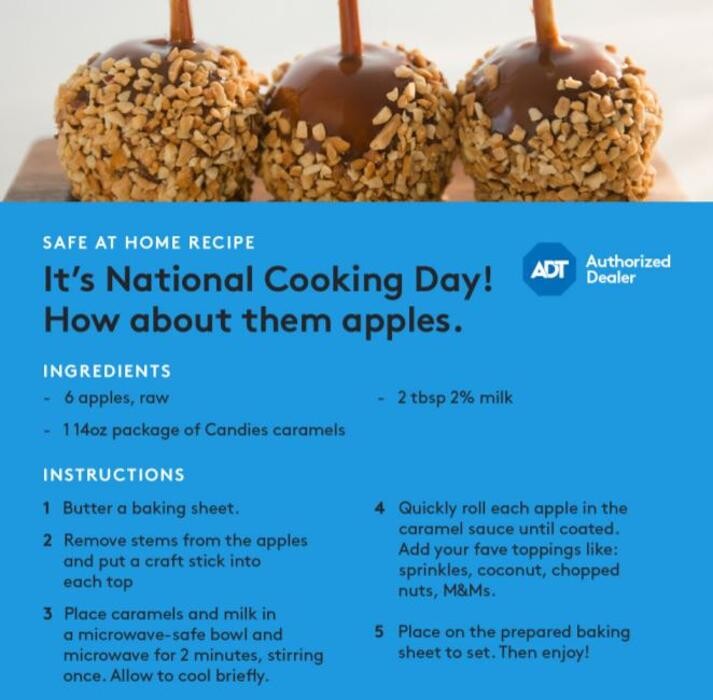 SAFE AT HOME RECIPE

It's National Cooking Day! How about them apples.

ADT Authorized Dealer

INGREDIENTS

- 6 apples, raw
- 1 14oz package of Candies caramels
- 2 tbsp 2% milk

INSTRUCTIONS

1 Butter a baking sheet.

2 Remove stems from the apples and put a craft stick into each top

3 Place caramels and milk in a microwave-safe bowl and microwave for 2 minutes, stirring once. Allow to cool briefly.

4 Quickly roll each apple in the caramel sauce until coated. Add your fave toppings like: sprinkles, coconut, chopped nuts, M&Ms.

5 Place on the prepared baking sheet to set. Then enjoy!